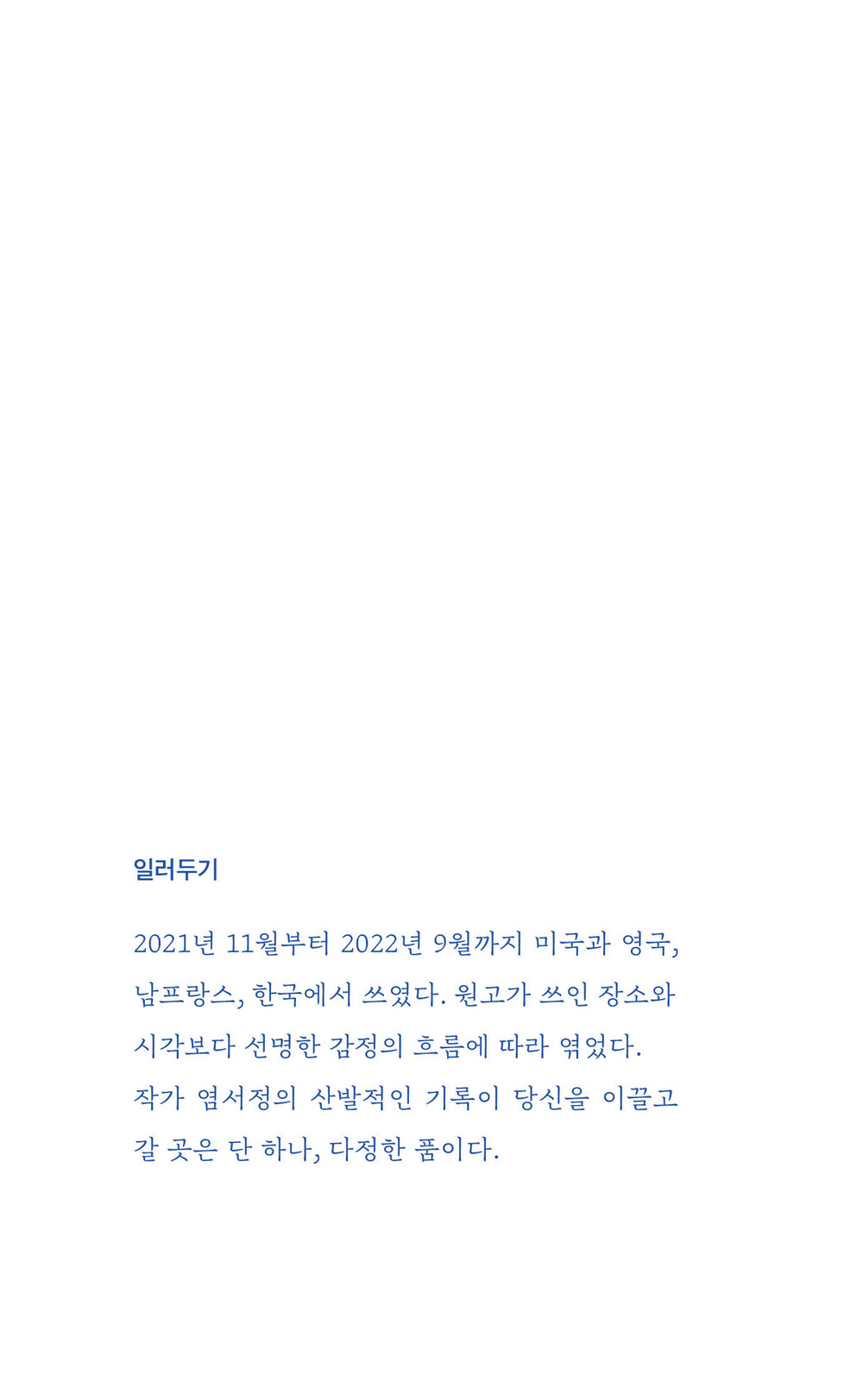 일러두기

2021년 11월부터 2022년 9월까지 미국과 영국, 남프랑스, 한국에서 쓰였다. 원고가 쓰인 장소와 시각보다 선명한 감정의 흐름에 따라 엮었다.

작가 염서정의 산발적인 기록이 당신을 이끌고 갈 곳은 단 하나, 다정한 품이다.